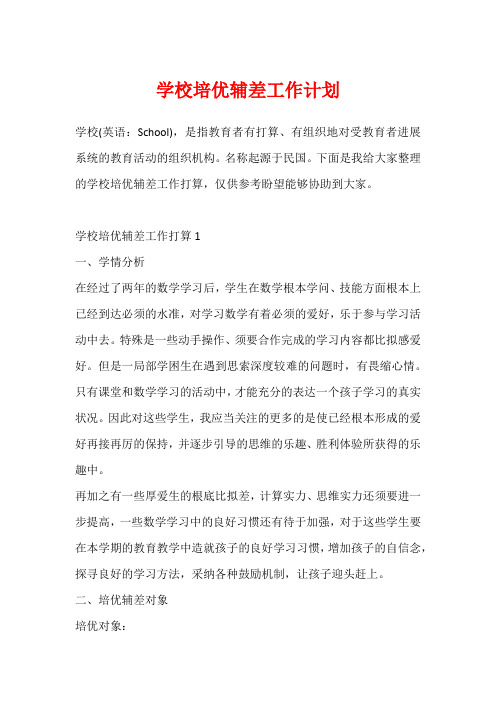 学校培优辅差工作计划

学校(英语：School)，是指教育者有打算、有组织地对受教育者进展系统的教育活动的组织机构。名称起源于民国。下面是我给大家整理的学校培优辅差工作打算，仅供参考盼望能够协助到大家。

学校培优辅差工作打算 1

一、学情分析

在经过了两年的数学学习后，学生在数学根本学问、技能方面根本上已经到达必须的水准，对学习数学有着必须的爱好，乐于参与学习活动中去。特殊是一些动手操作、须要合作完成的学习内容都比拟感爱好。但是一局部学困生在遇到思索深度较难的问题时，有畏缩心情。只有课堂和数学学习的活动中，才能充分的表达一个孩子学习的真实状况。因此对这些学生，我应当关注的更多的是使已经根本形成的爱好再接再厉的保持，并逐步引导的思维的乐趣、胜利体验所获得的乐趣中。

再加之有一些厚爱生的根底比拟差，计算实力、思维实力还须要进一步提高，一些数学学习中的良好习惯还有待于加强，对于这些学生要在本学期的教育教学中造就孩子的良好学习习惯，增加孩子的自信念，探寻良好的学习方法，采纳各种鼓励机制，让孩子迎头赶上。

二、培优辅差对象

培优对象：